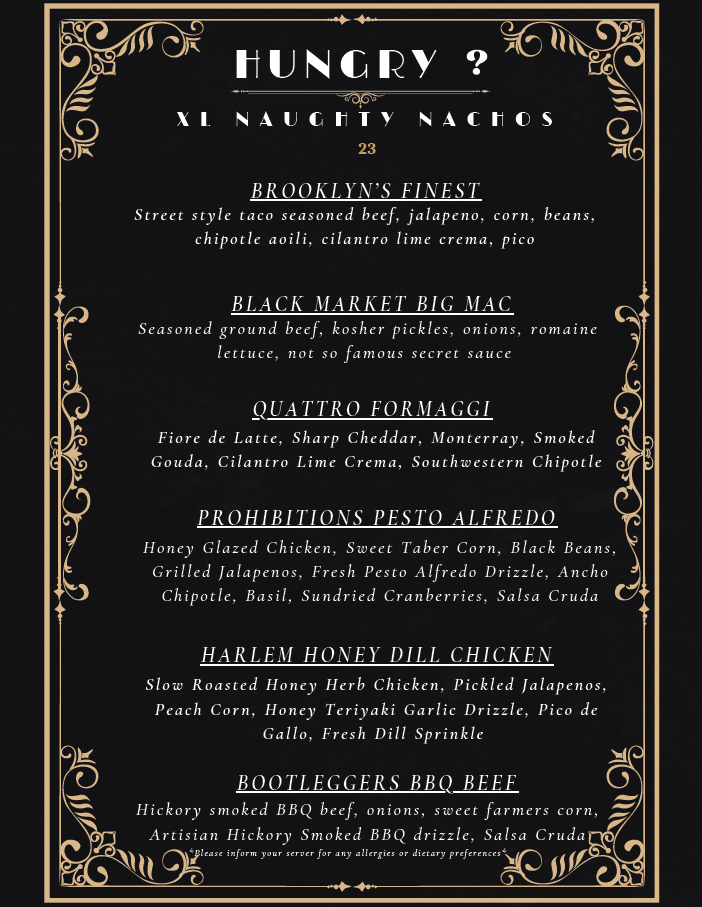 HUNGRY ?

XL NAUGHTY NACHOS

23

BROOKLYN'S FINEST

Street style taco seasoned beef, jalapeno, corn, beans, chipotle aoili, cilantro lime crema, pico

BLACK MARKET BIG MAC

Seasoned ground beef, kosher pickles, onions, romaine lettuce, not so famous secret sauce

QUATTRO FORMAGGI

Fiore de Latte, Sharp Cheddar, Monterray, Smoked Gouda, Cilantro Lime Crema, Southwestern Chipotle

PROHIBITIONS PESTO ALFREDO

Honey Glazed Chicken, Sweet Taber Corn, Black Beans, Grilled Jalapenos, Fresh Pesto Alfredo Drizzle, Ancho Chipotle, Basil, Sundried Cranberries, Salsa Cruda

HARLEM HONEY DILL CHICKEN

Slow Roasted Honey Herb Chicken, Pickled Jalapenos, Peach Corn, Honey Teriyaki Garlic Drizzle, Pico de Gallo, Fresh Dill Sprinkle

BOOTLEGGERS BBQ BEEF

Hickory smoked BBQ beef, onions, sweet farmers corn, Artisian Hickory Smoked BBQ drizzle, Salsa Cruda

*Please inform your server for any allergies or dietary preferences*